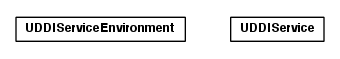 UDDIServiceEnvironment

UDDIService